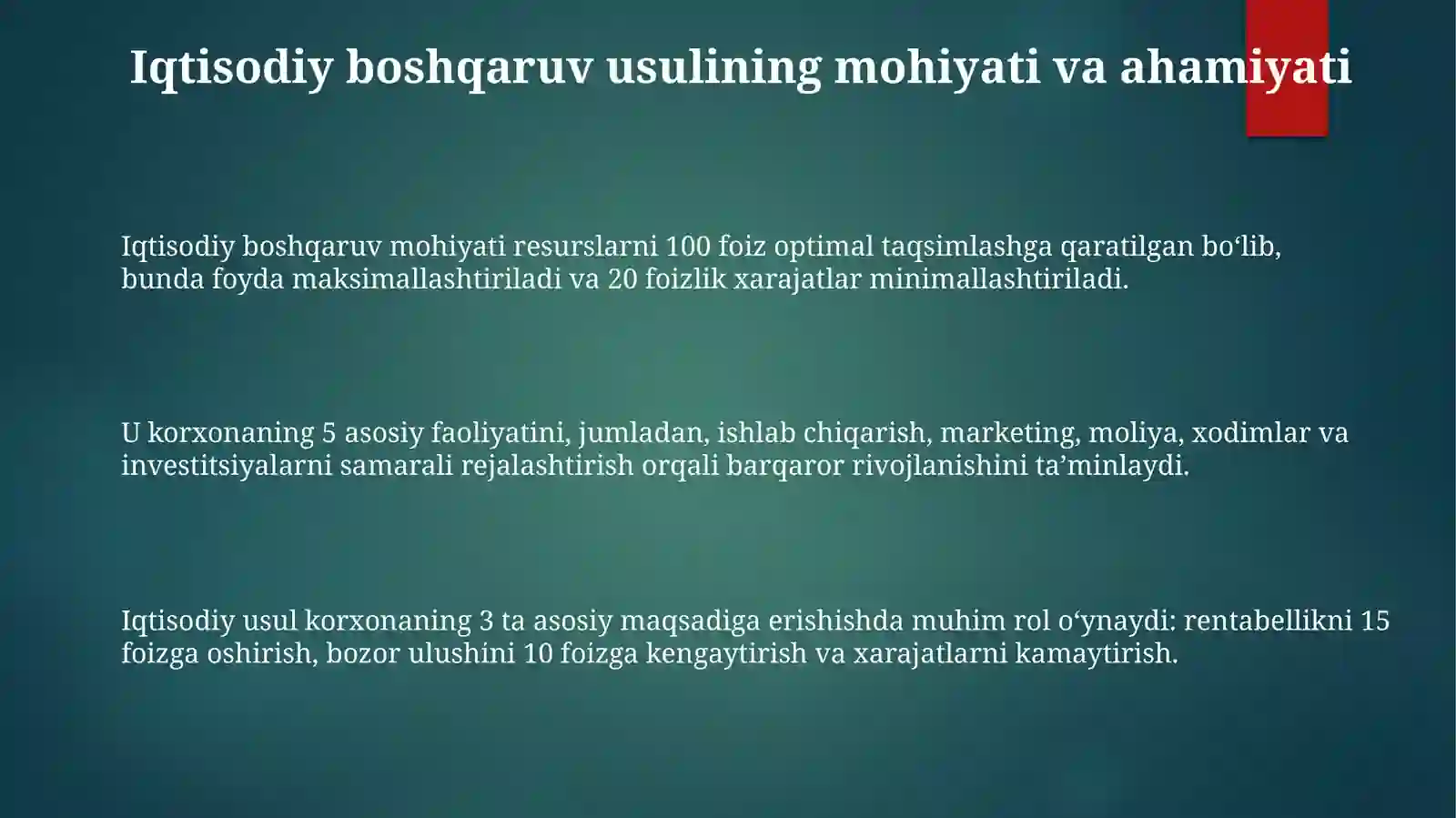 Iqtisodiy boshqaruv usulining mohiyati va ahamiyati

Iqtisodiy boshqaruv mohiyati resurslarni 100 foiz optimal taqsimlashga qaratilgan bo‘lib, bunda foyda maksimallashtiriladi va 20 foizlik xarajatlar minimallashtiriladi.

U korxonaning 5 asosiy faoliyatini, jumladan, ishlab chiqarish, marketing, moliya, xodimlar va investitsiyalarni samarali rejalashtirish orqali barqaror rivojlanishini ta’minlaydi.

Iqtisodiy usul korxonaning 3 ta asosiy maqsadiga erishishda muhim rol o‘ynaydi: rentabellikni 15 foizga oshirish, bozor ulushini 10 foizga kengaytirish va xarajatlarni kamaytirish.